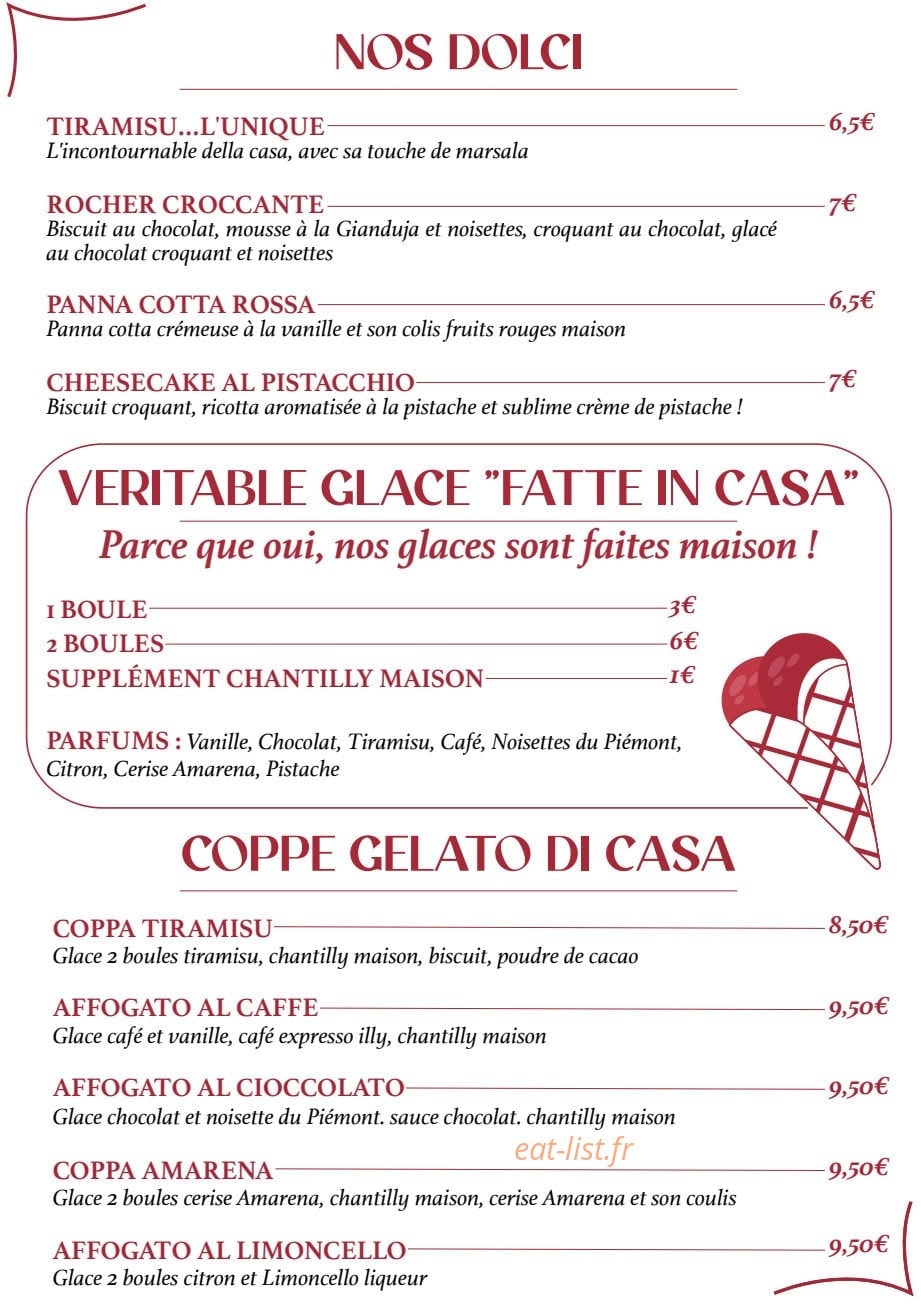 NOS DOLCI

TIRAMISU...L'UNIQUE 6,5€
L'incontournable della casa, avec sa touche de marsala

ROCHER CROCCANTE 7€
Biscuit au chocolat, mousse à la Gianduja et noisettes, croquant au chocolat, glacé au chocolat croquant et noisettes

PANNA COTTA ROSSA 6,5€
Panna cotta crémeuse à la vanille et son colis fruits rouges maison

CHEESECAKE AL PISTACCHIO 7€
Biscuit croquant, ricotta aromatisée à la pistache et sublime crème de pistache !

VERITABLE GLACE "FATTE IN CASA"

Parce que oui, nos glaces sont faites maison !

1 BOULE 3€
2 BOULES 6€
SUPPLÉMENT CHANTILLY MAISON 1€

PARFUMS : Vanille, Chocolat, Tiramisu, Café, Noisettes du Piémont, Citron, Cerise Amarena, Pistache

COPPE GELATO DI CASA

COPPA TIRAMISU 8,50€
Glace 2 boules tiramisu, chantilly maison, biscuit, poudre de cacao

AFFOGATO AL CAFFE 9,50€
Glace café et vanille, café expresso illy, chantilly maison

AFFOGATO AL CIOCCOLATO 9,50€
Glace chocolat et noisette du Piémont. sauce chocolat. chantilly maison

COPPA AMARENA 9,50€
Glace 2 boules cerise Amarena, chantilly maison, cerise Amarena et son coulis

AFFOGATO AL LIMONCELLO 9,50€
Glace 2 boules citron et Limoncello liqueur

eat-list.fr